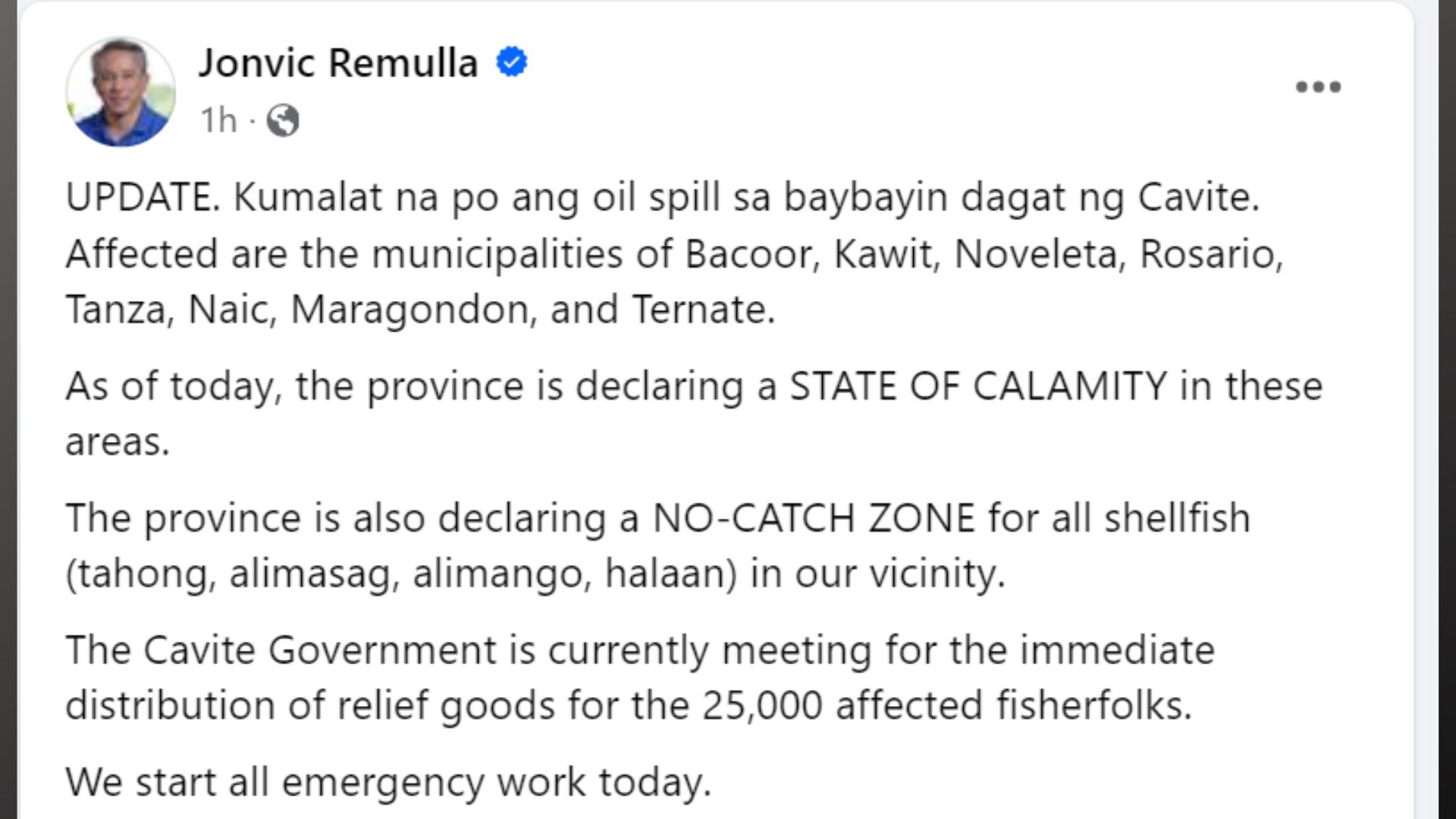 Jonvic Remulla

1h ·

UPDATE. Kumalat na po ang oil spill sa baybayin dagat ng Cavite. Affected are the municipalities of Bacoor, Kawit, Noveleta, Rosario, Tanza, Naic, Maragondon, and Ternate.

As of today, the province is declaring a STATE OF CALAMITY in these areas.

The province is also declaring a NO-CATCH ZONE for all shellfish (tahong, alimasag, alimango, halaan) in our vicinity.

The Cavite Government is currently meeting for the immediate distribution of relief goods for the 25,000 affected fisherfolks.

We start all emergency work today.